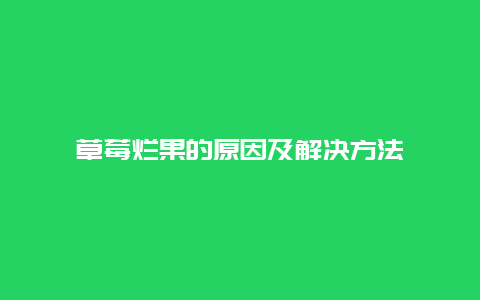 草莓烂果的原因及解决方法